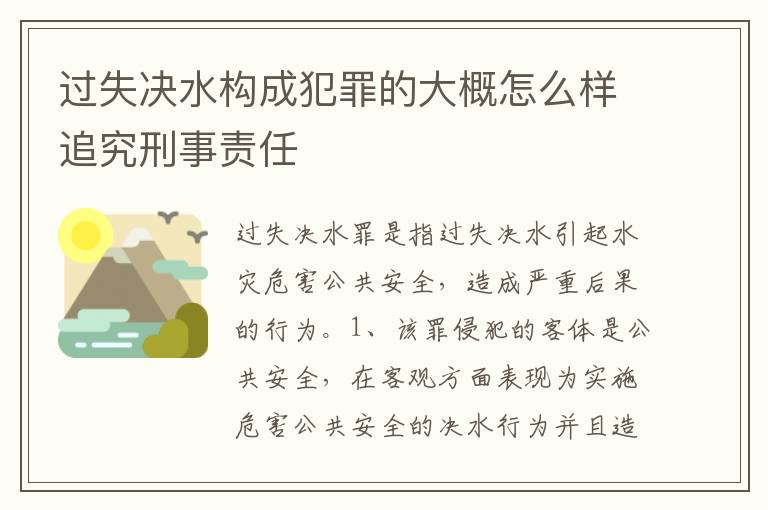 过失决水构成犯罪的大概怎么样追究刑事责任

过失决水罪是指过失决水引起水灾危害公共安全，造成严重后果的行为。1、该罪侵犯的客体是公共安全，在客观方面表现为实施危害公共安全的决水行为并且造